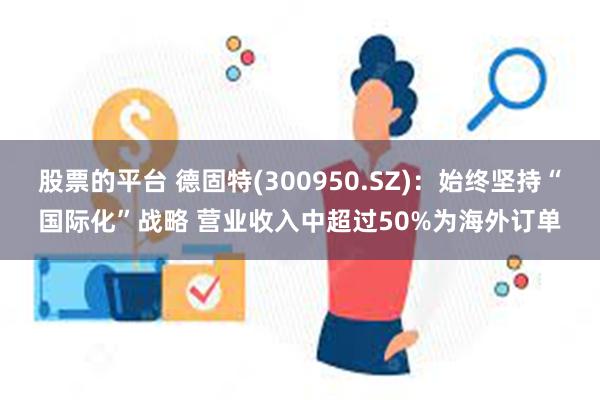 股票的平台 德固特(300950.SZ)：始终坚持“国际化”战略 营业收入中超过50%为海外订单